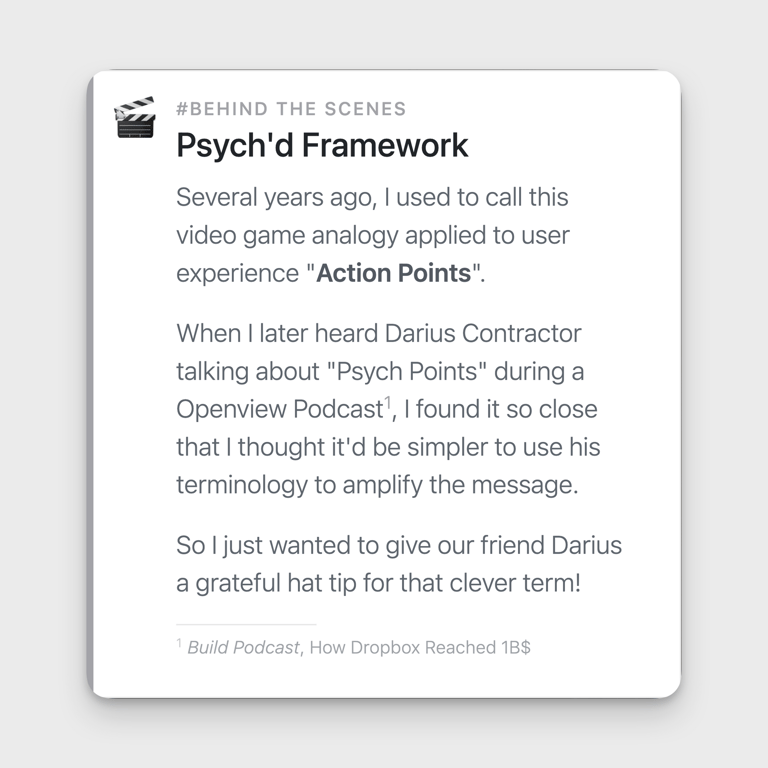 #BEHIND THE SCENES
Psych'd Framework

Several years ago, I used to call this video game analogy applied to user experience "Action Points".

When I later heard Darius Contractor talking about "Psych Points" during a Openview Podcast$^{1}$, I found it so close that I thought it'd be simpler to use his terminology to amplify the message.

So I just wanted to give our friend Darius a grateful hat tip for that clever term!

$^{1}$ Build Podcast, How Dropbox Reached 1B$